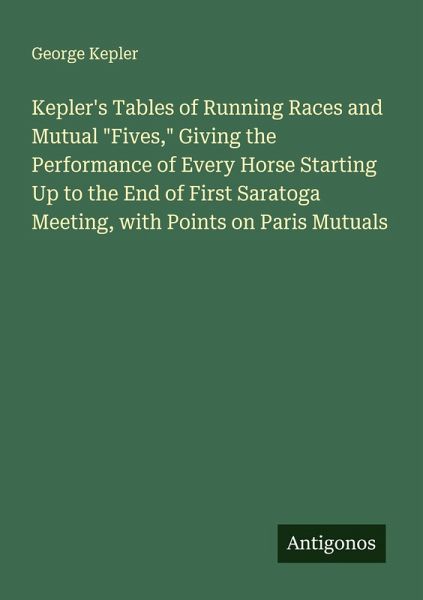 George Kepler

Kepler's Tables of Running Races and Mutual "Fives," Giving the Performance of Every Horse Starting Up to the End of First Saratoga Meeting, with Points on Paris Mutuals

Antigonos